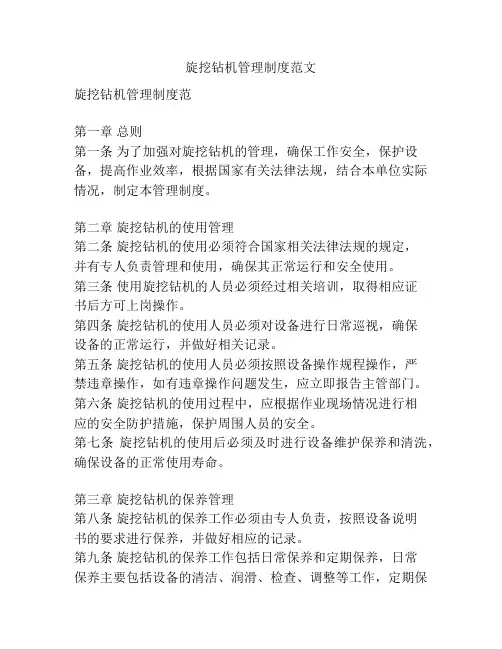 旋挖钻机管理制度范文

旋挖钻机管理制度范

第一章 总则
第一条 为了加强对旋挖钻机的管理，确保工作安全，保护设备，提高作业效率，根据国家有关法律法规，结合本单位实际情况，制定本管理制度。

第二章 旋挖钻机的使用管理
第二条 旋挖钻机的使用必须符合国家相关法律法规的规定，并有专人负责管理和使用，确保其正常运行和安全使用。
第三条 使用旋挖钻机的人员必须经过相关培训，取得相应证书后方可上岗操作。
第四条 旋挖钻机的使用人员必须对设备进行日常巡视，确保设备的正常运行，并做好相关记录。
第五条 旋挖钻机的使用人员必须按照设备操作规程操作，严禁违章操作，如有违章操作问题发生，应立即报告主管部门。
第六条 旋挖钻机的使用过程中，应根据作业现场情况进行相应的安全防护措施，保护周围人员的安全。
第七条 旋挖钻机的使用后必须及时进行设备维护保养和清洗，确保设备的正常使用寿命。

第三章 旋挖钻机的保养管理
第八条 旋挖钻机的保养工作必须由专人负责，按照设备说明书的要求进行保养，并做好相应的记录。
第九条 旋挖钻机的保养工作包括日常保养和定期保养，日常保养主要包括设备的清洁、润滑、检查、调整等工作，定期保